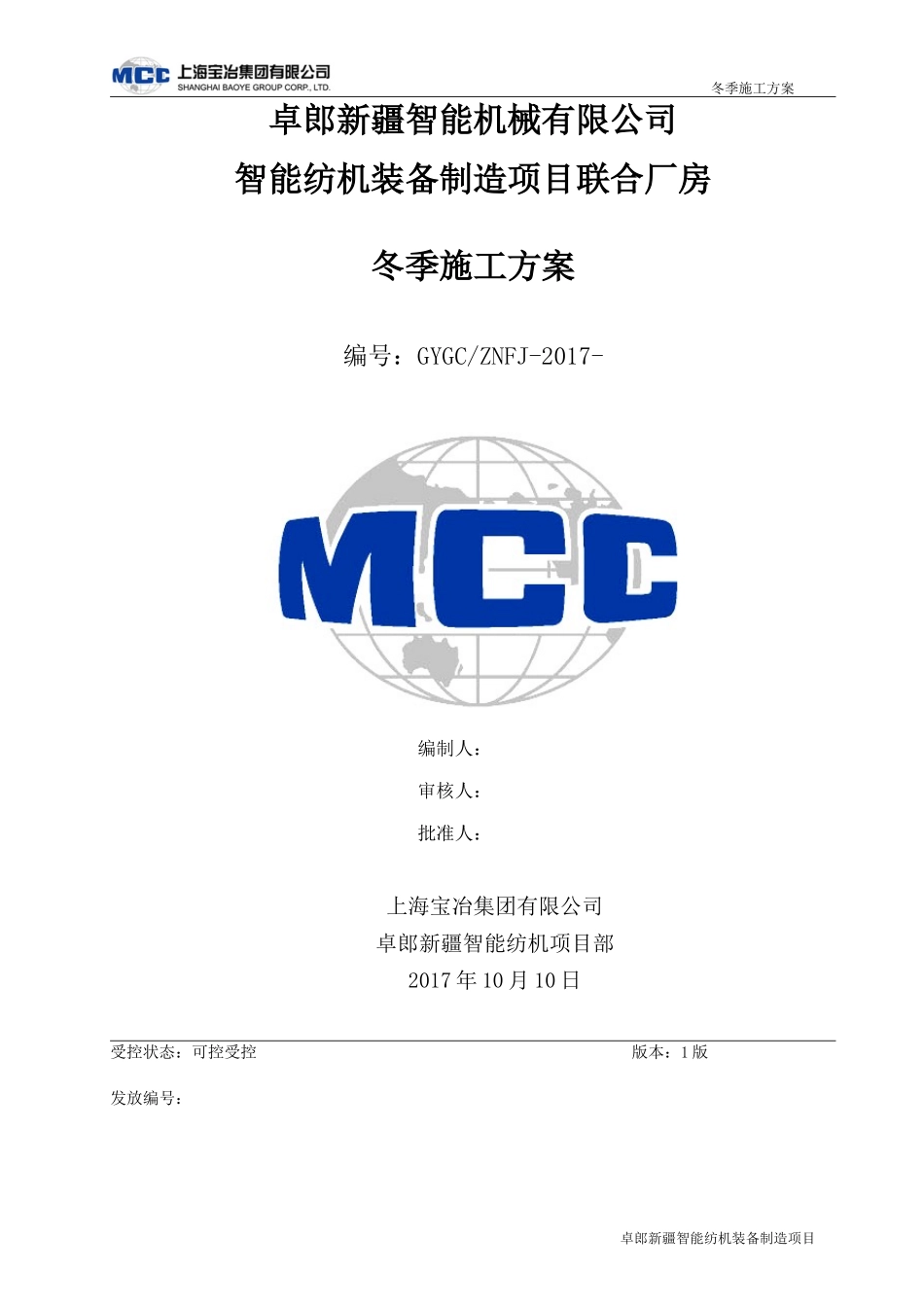 MCC 上海宝冶集团有限公司
SHANGHAI BAOYE GROUP CORP., LTD.

冬季施工方案

卓郎新疆智能机械有限公司

智能纺机装备制造项目联合厂房

冬季施工方案

编号：GYGC/ZNFJ-2017-

MCC

编制人：

审核人：

批准人：

上海宝冶集团有限公司
卓郎新疆智能纺机项目部
2017 年 10 月 10 日

受控状态：可控受控

版本：1 版

发放编号：

卓郎新疆智能纺机装备制造项目